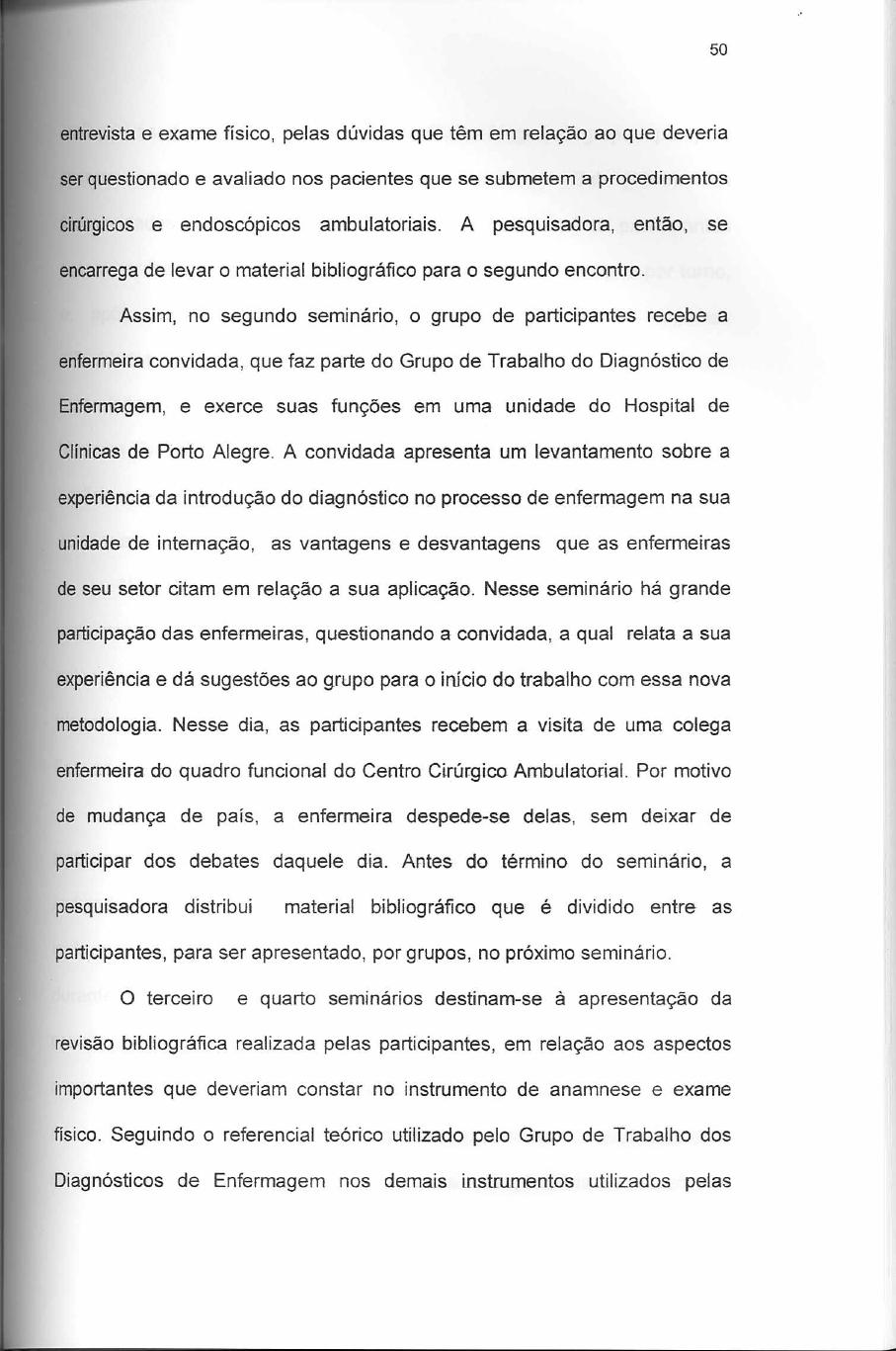 50

entrevista e exame físico, pelas dúvidas que têm em relação ao que deveria ser questionado e avaliado nos pacientes que se submetem a procedimentos cirúrgicos e endoscópicos ambulatoriais. A pesquisadora, então, se encarrega de levar o material bibliográfico para o segundo encontro.

Assim, no segundo seminário, o grupo de participantes recebe a enfermeira convidada, que faz parte do Grupo de Trabalho do Diagnóstico de Enfermagem, e exerce suas funções em uma unidade do Hospital de Clínicas de Porto Alegre. A convidada apresenta um levantamento sobre a experiência da introdução do diagnóstico no processo de enfermagem na sua unidade de internação, as vantagens e desvantagens que as enfermeiras de seu setor citam em relação a sua aplicação. Nesse seminário há grande participação das enfermeiras, questionando a convidada, a qual relata a sua experiência e dá sugestões ao grupo para o início do trabalho com essa nova metodologia. Nesse dia, as participantes recebem a visita de uma colega enfermeira do quadro funcional do Centro Cirúrgico Ambulatorial. Por motivo de mudança de país, a enfermeira despede-se delas, sem deixar de participar dos debates daquele dia. Antes do término do seminário, a pesquisadora distribui material bibliográfico que é dividido entre as participantes, para ser apresentado, por grupos, no próximo seminário.

O terceiro e quarto seminários destinam-se à apresentação da revisão bibliográfica realizada pelas participantes, em relação aos aspectos importantes que deveriam constar no instrumento de anamnese e exame físico. Seguindo o referencial teórico utilizado pelo Grupo de Trabalho dos Diagnósticos de Enfermagem nos demais instrumentos utilizados pelas